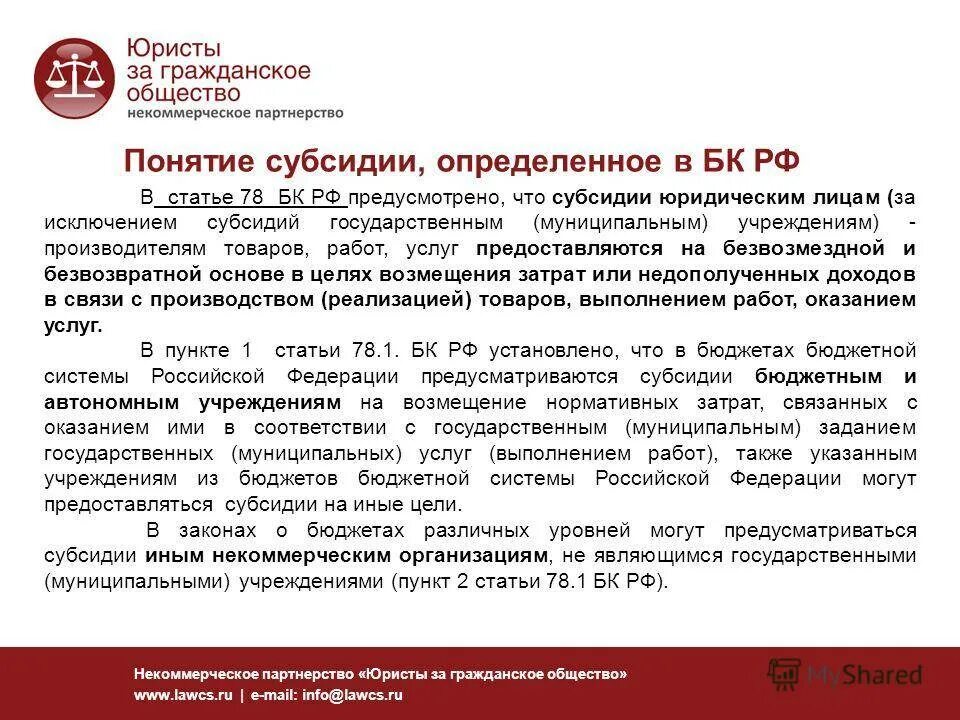 Юристы за гражданское общество
некоммерческое партнерство

Понятие субсидии, определенное в БК РФ

В статье 78 БК РФ предусмотрено, что субсидии юридическим лицам (за исключением субсидий государственным (муниципальным) учреждениям) - производителям товаров, работ, услуг предоставляются на безвозмездной и безвозвратной основе в целях возмещения затрат или недополученных доходов в связи с производством (реализацией) товаров, выполнением работ, оказанием услуг.

В пункте 1 статьи 78.1. БК РФ установлено, что в бюджетах бюджетной системы Российской Федерации предусматриваются субсидии бюджетным и автономным учреждениям на возмещение нормативных затрат, связанных с оказанием ими в соответствии с государственным (муниципальным) заданием государственных (муниципальных) услуг (выполнением работ), также указанным учреждениям из бюджетов бюджетной системы Российской Федерации могут предоставляться субсидии на иные цели.

В законах о бюджетах различных уровней могут предусматриваться субсидии иным некоммерческим организациям, не являющимся государственными (муниципальными) учреждениями (пункт 2 статьи 78.1 БК РФ).

Некоммерческое партнерство «Юристы за гражданское общество»
www.lawcs.ru | e-mail: info@lawcs.ru

MyShared